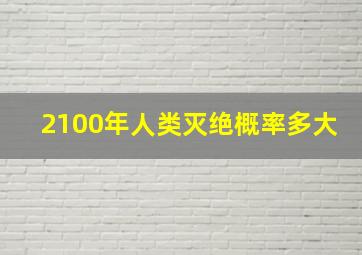 2100年人类灭绝概率多大